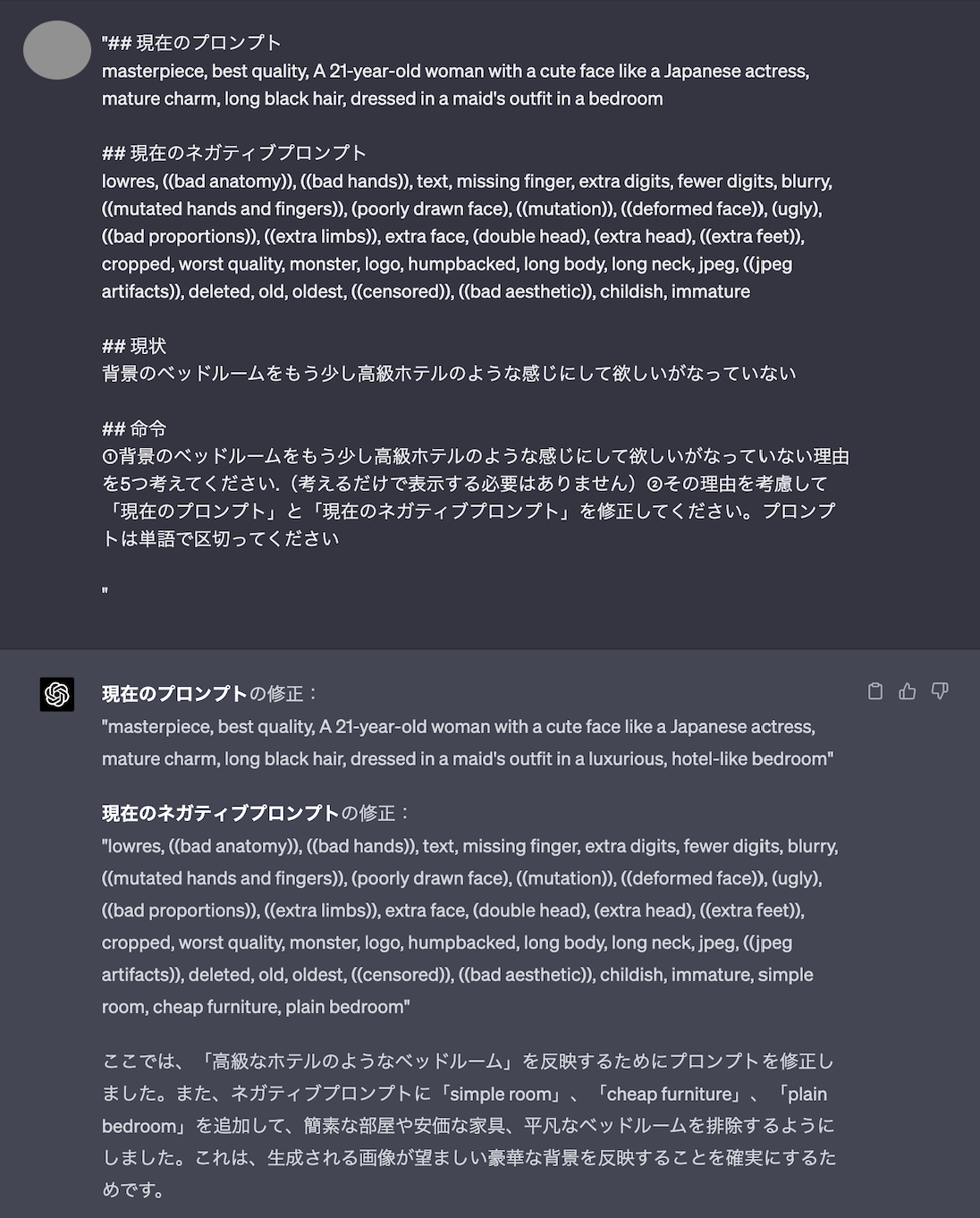 "## 現在のプロンプト
masterpiece, best quality, A 21-year-old woman with a cute face like a Japanese actress, mature charm, long black hair, dressed in a maid's outfit in a bedroom

## 現在のネガティブプロンプト
lowres, ((bad anatomy)), ((bad hands)), text, missing finger, extra digits, fewer digits, blurry, ((mutated hands and fingers)), (poorly drawn face), ((mutation)), ((deformed face)), (ugly), ((bad proportions)), ((extra limbs)), extra face, (double head), (extra head), ((extra feet)), cropped, worst quality, monster, logo, humpbacked, long body, long neck, jpeg, ((jpeg artifacts)), deleted, old, oldest, ((censored)), ((bad aesthetic)), childish, immature

## 現状
背景のベッドルームをもう少し高級ホテルのような感じにして欲しいがなっていない

## 命令
①背景のベッドルームをもう少し高級ホテルのような感じにして欲しいがなっていない理由を5つ考えてください.（考えるだけで表示する必要はありません）②その理由を考慮して「現在のプロンプト」と「現在のネガティブプロンプト」を修正してください。プロンプトは単語で区切ってください

"

現在のプロンプトの修正：
"masterpiece, best quality, A 21-year-old woman with a cute face like a Japanese actress, mature charm, long black hair, dressed in a maid's outfit in a luxurious, hotel-like bedroom"

現在のネガティブプロンプトの修正：
"lowres, ((bad anatomy)), ((bad hands)), text, missing finger, extra digits, fewer digits, blurry, ((mutated hands and fingers)), (poorly drawn face), ((mutation)), ((deformed face)), (ugly), ((bad proportions)), ((extra limbs)), extra face, (double head), (extra head), ((extra feet)), cropped, worst quality, monster, logo, humpbacked, long body, long neck, jpeg, ((jpeg artifacts)), deleted, old, oldest, ((censored)), ((bad aesthetic)), childish, immature, simple room, cheap furniture, plain bedroom"

ここでは、「高級なホテルのようなベッドルーム」を反映するためにプロンプトを修正しました。また、ネガティブプロンプトに「simple room」、「cheap furniture」、「plain bedroom」を追加して、簡素な部屋や安価な家具、平凡なベッドルームを排除するようにしました。これは、生成される画像が望ましい豪華な背景を反映することを確実にするためです。